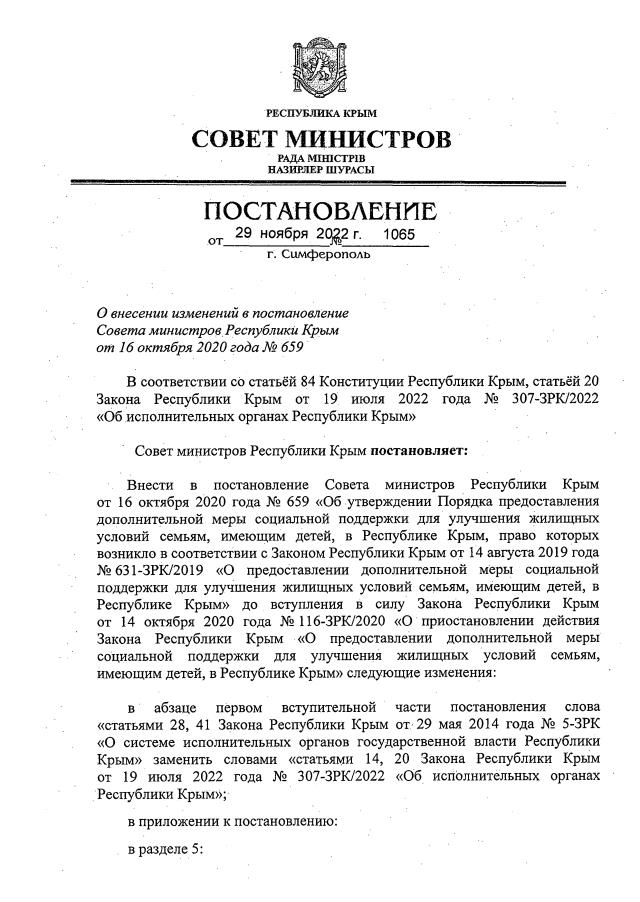 РЕСПУБЛИКА КРЫМ
СОВЕТ МИНИСТРОВ
РАДА МІНІСТРІВ
НАЗИРЛЕР ШУРАСЫ

ПОСТАНОВЛЕНИЕ
от 29 ноября 2022 г. № 1065
г. Симферополь

О внесении изменений в постановление Совета министров Республики Крым от 16 октября 2020 года № 659

В соответствии со статьёй 84 Конституции Республики Крым, статьёй 20 Закона Республики Крым от 19 июля 2022 года № 307-ЗРК/2022 «Об исполнительных органах Республики Крым»

Совет министров Республики Крым постановляет:

Внести в постановление Совета министров Республики Крым от 16 октября 2020 года № 659 «Об утверждении Порядка предоставления дополнительной меры социальной поддержки для улучшения жилищных условий семьям, имеющим детей, в Республике Крым, право которых возникло в соответствии с Законом Республики Крым от 14 августа 2019 года № 631-ЗРК/2019 «О предоставлении дополнительной меры социальной поддержки для улучшения жилищных условий семьям, имеющим детей, в Республике Крым» до вступления в силу Закона Республики Крым от 14 октября 2020 года № 116-ЗРК/2020 «О приостановлении действия Закона Республики Крым «О предоставлении дополнительной меры социальной поддержки для улучшения жилищных условий семьям, имеющим детей, в Республике Крым» следующие изменения:

в абзаце первом вступительной части постановления слова «статьями 28, 41 Закона Республики Крым от 29 мая 2014 года № 5-ЗРК «О системе исполнительных органов государственной власти Республики Крым» заменить словами «статьями 14, 20 Закона Республики Крым от 19 июля 2022 года № 307-ЗРК/2022 «Об исполнительных органах Республики Крым»;

в приложении к постановлению:

в разделе 5: